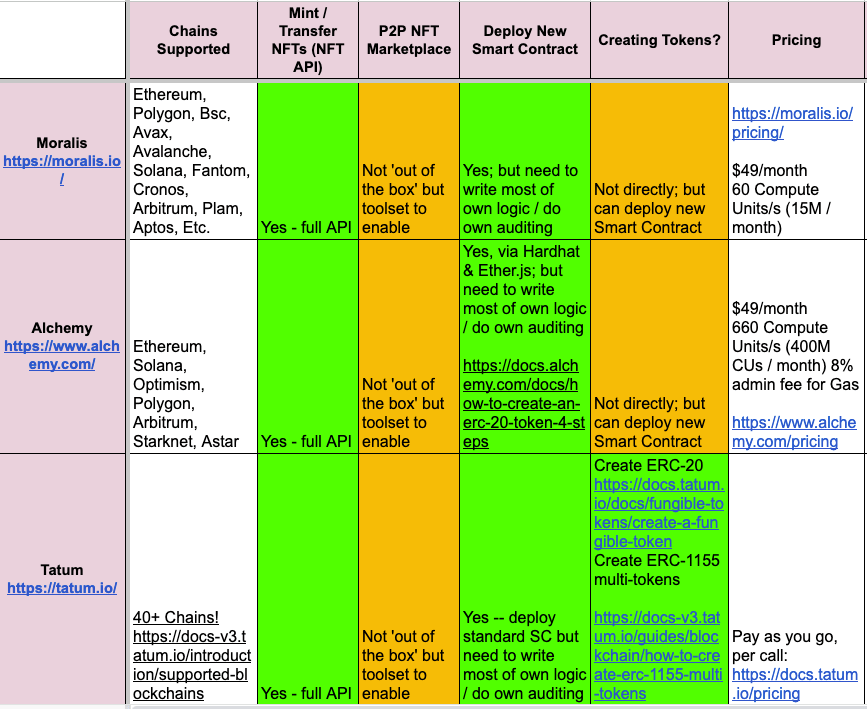 |  | Chains Supported | Mint / Transfer NFTs (NFT API) | P2P NFT Marketplace | Deploy New Smart Contract | Creating Tokens? | Pricing |
|---|---|---|---|---|---|---|
| Moralis https://moralis.io/ | Ethereum, Polygon, Bsc, Avax, Avalanche, Solana, Fantom, Cronos, Arbitrum, Plam, Aptos, Etc. | Yes - full API | Not 'out of the box' but toolset to enable | Yes; but need to write most of own logic / do own auditing | Not directly; but can deploy new Smart Contract | https://moralis.io/pricing/ $49/month 60 Compute Units/s (15M / month) |
| Alchemy https://www.alchemy.com/ | Ethereum, Solana, Optimism, Polygon, Arbitrum, Starknet, Astar | Yes - full API | Not 'out of the box' but toolset to enable | Yes, via Hardhat & Ether.js; but need to write most of own logic / do own auditing https://docs.alchemy.com/docs/how-to-create-an-erc-20-token-4-steps | Not directly; but can deploy new Smart Contract | $49/month 660 Compute Units/s (400M CUs / month) 8% admin fee for Gas https://www.alchemy.com/pricing |
| Tatum https://tatum.io/ | 40+ Chains! https://docs-v3.tatum.io/introduction/supported-blockchains | Yes - full API | Not 'out of the box' but toolset to enable | Yes -- deploy standard SC but need to write most of own logic / do own auditing | Create ERC-20 https://docs.tatum.io/docs/fungible-tokens/create-a-fungible-token Create ERC-1155 multi-tokens https://docs-v3.tatum.io/guides/blockchain/how-to-create-erc-1155-multi-tokens | Pay as you go, per call: https://docs.tatum.io/pricing |